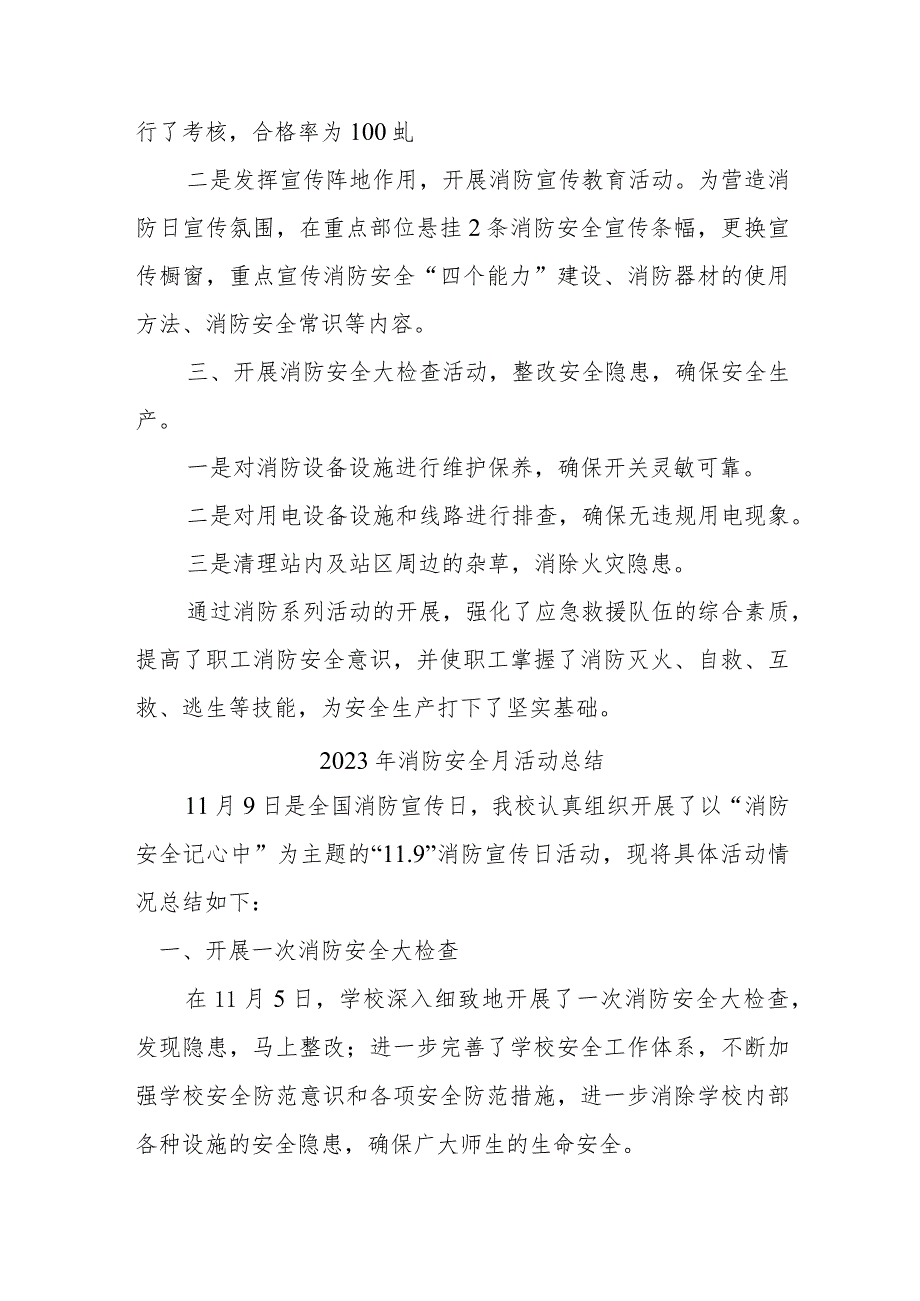 行了考核，合格率为100虬

二是发挥宣传阵地作用，开展消防宣传教育活动。为营造消防日宣传氛围，在重点部位悬挂2条消防安全宣传条幅，更换宣传橱窗，重点宣传消防安全“四个能力”建设、消防器材的使用方法、消防安全常识等内容。

三、开展消防安全大检查活动，整改安全隐患，确保安全生产。

一是对消防设备设施进行维护保养，确保开关灵敏可靠。

二是对用电设备设施和线路进行排查，确保无违规用电现象。

三是清理站内及站区周边的杂草，消除火灾隐患。

通过消防系列活动的开展，强化了应急救援队伍的综合素质，提高了职工消防安全意识，并使职工掌握了消防灭火、自救、互救、逃生等技能，为安全生产打下了坚实基础。

2023年消防安全月活动总结

11月9日是全国消防宣传日，我校认真组织开展了以“消防安全记心中”为主题的“11.9”消防宣传日活动，现将具体活动情况总结如下：

一、开展一次消防安全大检查

在11月5日，学校深入细致地开展了一次消防安全大检查，发现隐患，马上整改；进一步完善了学校安全工作体系，不断加强学校安全防范意识和各项安全防范措施，进一步消除学校内部各种设施的安全隐患，确保广大师生的生命安全。